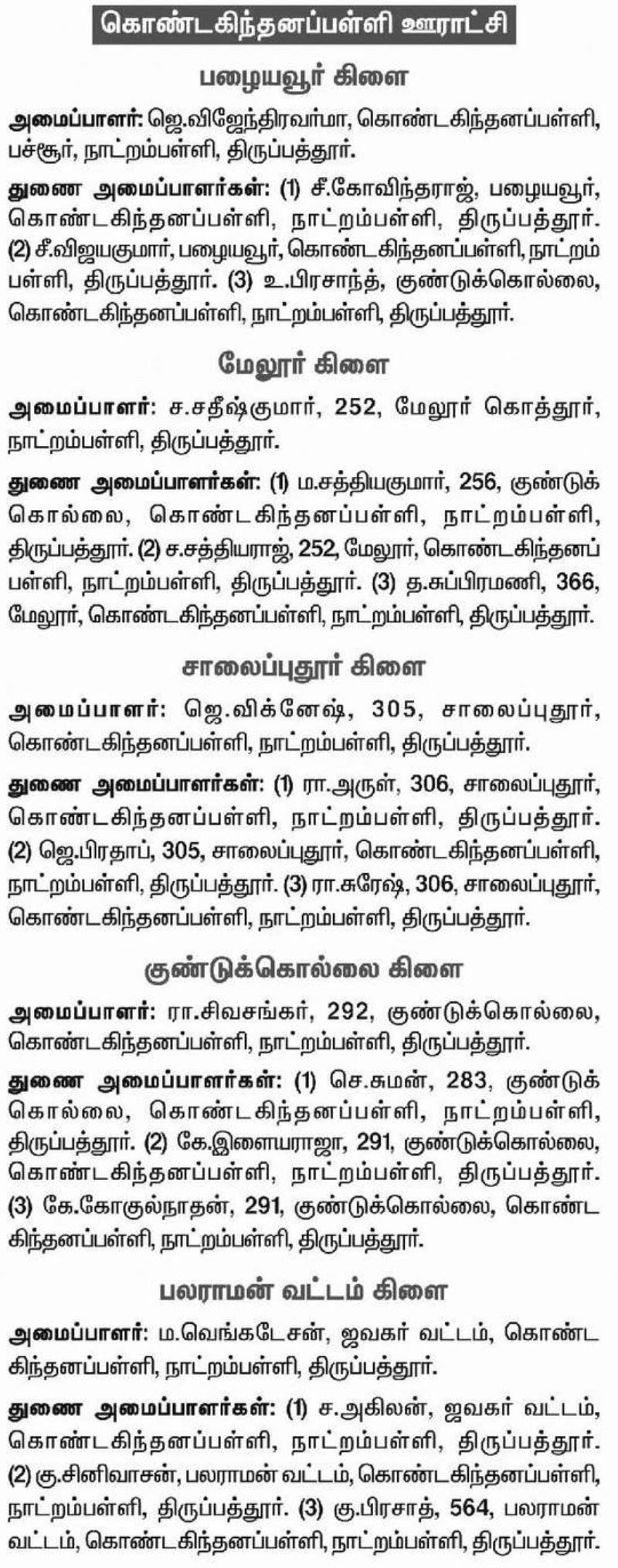 கொண்டகிந்தனப்பள்ளி ஊராட்சி

பழையவூர் கிளை

அமைப்பாளர்: ஜெ.விஜேந்திரவர்மா, கொண்டகிந்தனப்பள்ளி, பச்சூர், நாட்றம்பள்ளி, திருப்பத்தூர்.

துணை அமைப்பாளர்கள்: (1) சீ.கோவிந்தராஜ், பழையவூர், கொண்டகிந்தனப்பள்ளி, நாட்றம்பள்ளி, திருப்பத்தூர். (2) சீ.விஜயகுமார், பழையவூர், கொண்டகிந்தனப்பள்ளி, நாட்றம்பள்ளி, திருப்பத்தூர். (3) உ.பிரசாந்த், குண்டுக்கொல்லை, கொண்டகிந்தனப்பள்ளி, நாட்றம்பள்ளி, திருப்பத்தூர்.

மேலூர் கிளை

அமைப்பாளர்: ச.சதீஷ்குமார், 252, மேலூர் கொத்தூர், நாட்றம்பள்ளி, திருப்பத்தூர்.

துணை அமைப்பாளர்கள்: (1) ம.சத்தியகுமார், 256, குண்டுக்கொல்லை, கொண்டகிந்தனப்பள்ளி, நாட்றம்பள்ளி, திருப்பத்தூர். (2) ச.சத்தியராஜ், 252, மேலூர், கொண்டகிந்தனப்பள்ளி, நாட்றம்பள்ளி, திருப்பத்தூர். (3) த.சுப்பிரமணி, 366, மேலூர், கொண்டகிந்தனப்பள்ளி, நாட்றம்பள்ளி, திருப்பத்தூர்.

சாலைப்புதூர் கிளை

அமைப்பாளர்: ஜெ.விக்னேஷ், 305, சாலைப்புதூர், கொண்டகிந்தனப்பள்ளி, நாட்றம்பள்ளி, திருப்பத்தூர்.

துணை அமைப்பாளர்கள்: (1) ரா.அருள், 306, சாலைப்புதூர், கொண்டகிந்தனப்பள்ளி, நாட்றம்பள்ளி, திருப்பத்தூர். (2) ஜெ.பிரதாப், 305, சாலைப்புதூர், கொண்டகிந்தனப்பள்ளி, நாட்றம்பள்ளி, திருப்பத்தூர். (3) ரா.சுரேஷ், 306, சாலைப்புதூர், கொண்டகிந்தனப்பள்ளி, நாட்றம்பள்ளி, திருப்பத்தூர்.

குண்டுக்கொல்லை கிளை

அமைப்பாளர்: ரா.சிவசங்கர், 292, குண்டுக்கொல்லை, கொண்டகிந்தனப்பள்ளி, நாட்றம்பள்ளி, திருப்பத்தூர்.

துணை அமைப்பாளர்கள்: (1) செ.சுமன், 283, குண்டுக்கொல்லை, கொண்டகிந்தனப்பள்ளி, நாட்றம்பள்ளி, திருப்பத்தூர். (2) கே.இளையராஜா, 291, குண்டுக்கொல்லை, கொண்டகிந்தனப்பள்ளி, நாட்றம்பள்ளி, திருப்பத்தூர். (3) கே.கோகுல்நாதன், 291, குண்டுக்கொல்லை, கொண்டகிந்தனப்பள்ளி, நாட்றம்பள்ளி, திருப்பத்தூர்.

பலராமன் வட்டம் கிளை

அமைப்பாளர்: ம.வெங்கடேசன், ஜவகர் வட்டம், கொண்டகிந்தனப்பள்ளி, நாட்றம்பள்ளி, திருப்பத்தூர்.

துணை அமைப்பாளர்கள்: (1) ச.அகிலன், ஜவகர் வட்டம், கொண்டகிந்தனப்பள்ளி, நாட்றம்பள்ளி, திருப்பத்தூர். (2) கு.சினிவாசன், பலராமன் வட்டம், கொண்டகிந்தனப்பள்ளி, நாட்றம்பள்ளி, திருப்பத்தூர். (3) கு.பிரசாத், 564, பலராமன் வட்டம், கொண்டகிந்தனப்பள்ளி, நாட்றம்பள்ளி, திருப்பத்தூர்.